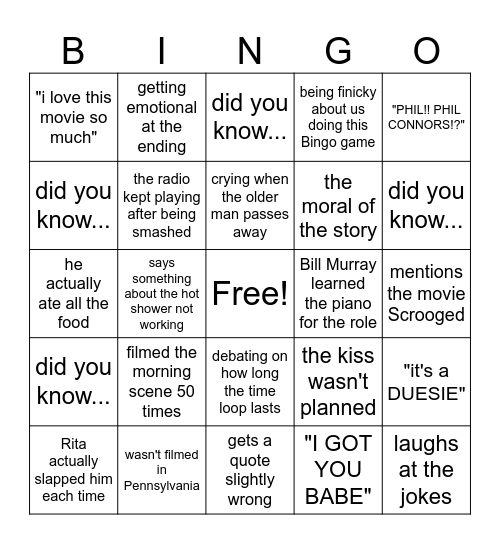 | B | I | N | G | O |
|---|---|---|---|---|
| "i love this movie so much" | getting emotional at the ending | did you know... | being finicky about us doing this Bingo game | "PHIL!! PHIL CONNORS!?" |
| did you know... | the radio kept playing after being smashed | crying when the older man passes away | the moral of the story | did you know... |
| he actually ate all the food | says something about the hot shower not working | Free! | Bill Murray learned the piano for the role | mentions the movie Scrooged |
| did you know... | filmed the morning scene 50 times | debating on how long the time loop lasts | the kiss wasn't planned | "it's a DUESIE" |
| Rita actually slapped him each time | wasn't filmed in Pennsylvania | gets a quote slightly wrong | "I GOT YOU BABE" | laughs at the jokes |